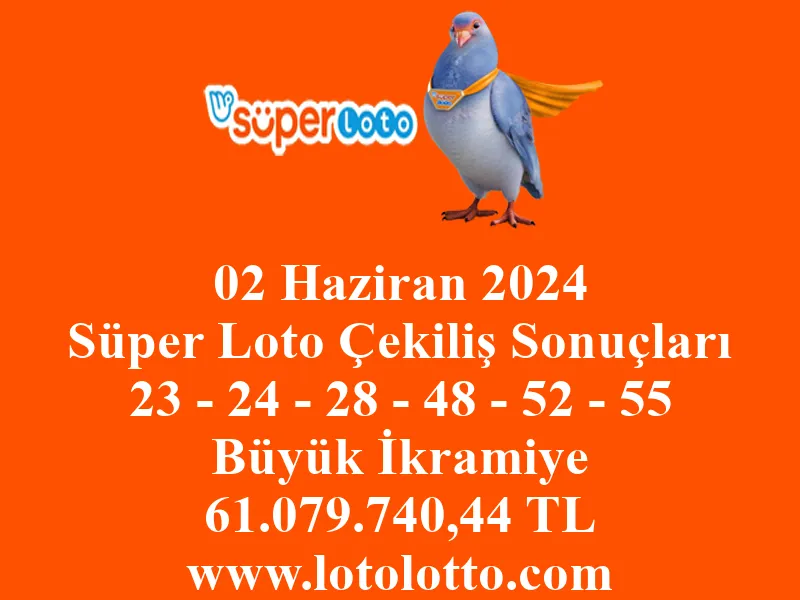 süper Loto

02 Haziran 2024
Süper Loto Çekiliş Sonuçları
23 - 24 - 28 - 48 - 52 - 55
Büyük İkramiye
61.079.740,44 TL
www.lotolotto.com